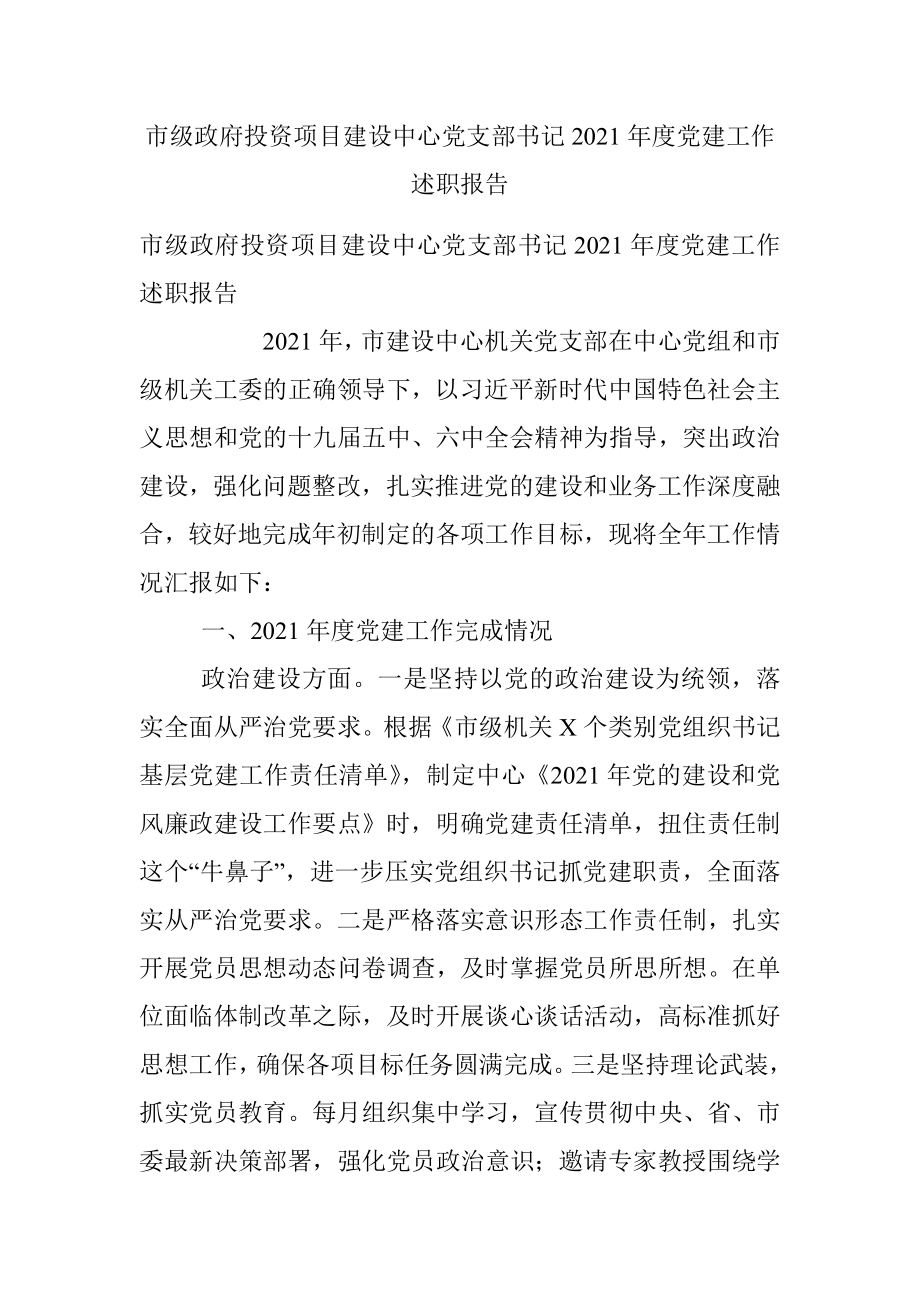 市级政府投资项目建设中心党支部书记 2021 年度党建工作述职报告

市级政府投资项目建设中心党支部书记 2021 年度党建工作述职报告

2021 年，市建设中心机关党支部在中心党组和市级机关工委的正确领导下，以习近平新时代中国特色社会主义思想和党的十九届五中、六中全会精神为指导，突出政治建设，强化问题整改，扎实推进党的建设和业务工作深度融合，较好地完成年初制定的各项工作目标，现将全年工作情况汇报如下：

一、2021 年度党建工作完成情况

政治建设方面。一是坚持以党的政治建设为统领，落实全面从严治党要求。根据《市级机关 X 个类别党组织书记基层党建工作责任清单》，制定中心《2021 年党的建设和党风廉政建设工作要点》时，明确党建责任清单，扭住责任制这个“牛鼻子”，进一步压实党组织书记抓党建职责，全面落实从严治党要求。二是严格落实意识形态工作责任制，扎实开展党员思想动态问卷调查，及时掌握党员所思所想。在单位面临体制改革之际，及时开展谈心谈话活动，高标准抓好思想工作，确保各项目标任务圆满完成。三是坚持理论武装，抓实党员教育。每月组织集中学习，宣传贯彻中央、省、市委最新决策部署，强化党员政治意识；邀请专家教授围绕学